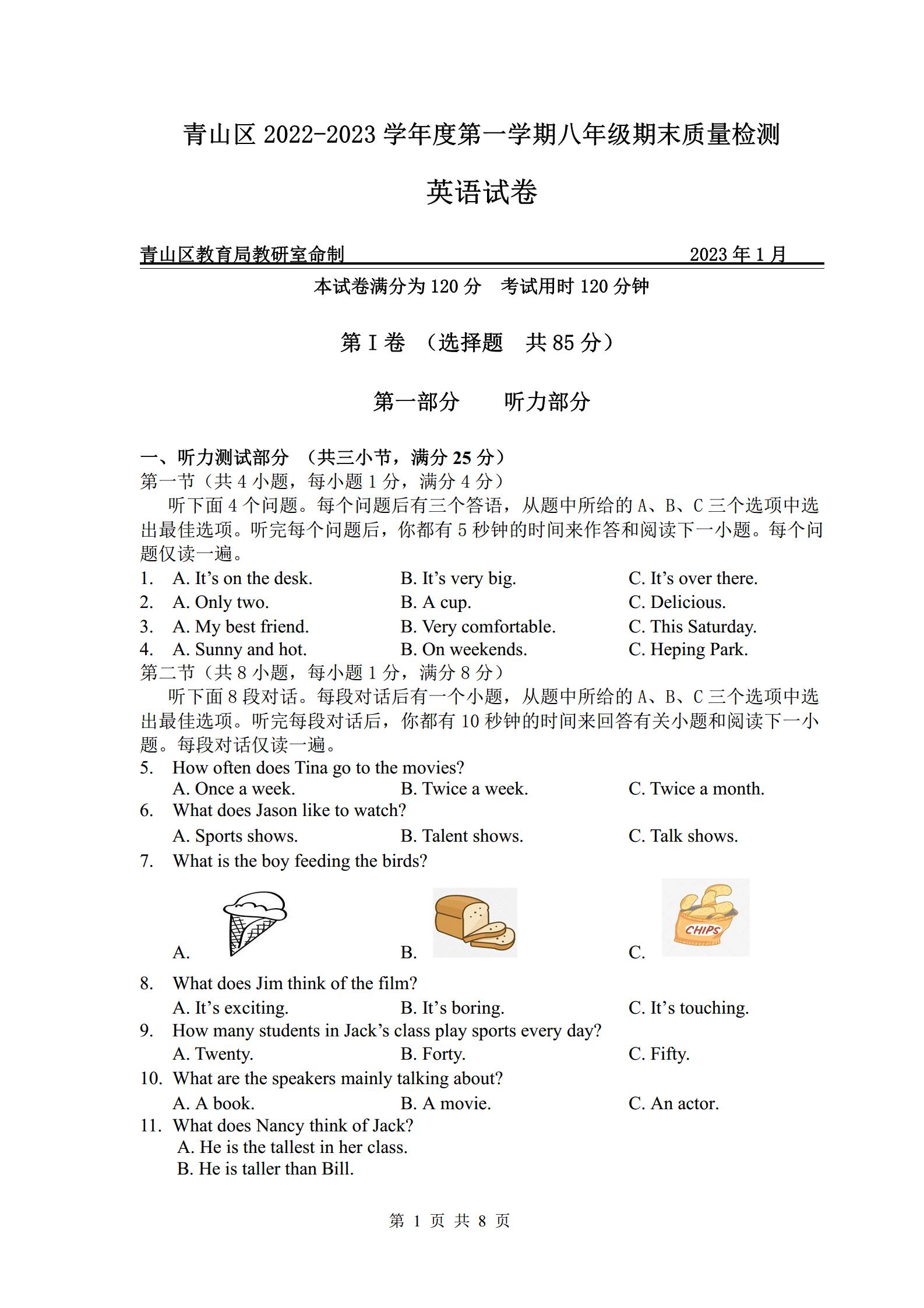 青山区 2022-2023 学年度第一学期八年级期末质量检测

英语试卷

青山区教育局教研室命制　　2023 年 1 月

本试卷满分为 120 分　考试用时 120 分钟

第 I 卷 （选择题　共 85 分）

第一部分　　听力部分

一、听力测试部分 （共三小节，满分 25 分）
第一节（共 4 小题，每小题 1 分，满分 4 分）
听下面 4 个问题。每个问题后有三个答语，从题中所给的 A、B、C 三个选项中选出最佳选项。听完每个问题后，你都有 5 秒钟的时间来作答和阅读下一小题。每个问题仅读一遍。
1. A. It's on the desk. B. It's very big. C. It's over there.
2. A. Only two. B. A cup. C. Delicious.
3. A. My best friend. B. Very comfortable. C. This Saturday.
4. A. Sunny and hot. B. On weekends. C. Heping Park.
第二节（共 8 小题，每小题 1 分，满分 8 分）
听下面 8 段对话。每段对话后有一个小题，从题中所给的 A、B、C 三个选项中选出最佳选项。听完每段对话后，你都有 10 秒钟的时间来回答有关小题和阅读下一小题。每段对话仅读一遍。
5. How often does Tina go to the movies?
A. Once a week. B. Twice a week. C. Twice a month.
6. What does Jason like to watch?
A. Sports shows. B. Talent shows. C. Talk shows.
7. What is the boy feeding the birds?
A. B. C. CHIPS
8. What does Jim think of the film?
A. It's exciting. B. It's boring. C. It's touching.
9. How many students in Jack's class play sports every day?
A. Twenty. B. Forty. C. Fifty.
10. What are the speakers mainly talking about?
A. A book. B. A movie. C. An actor.
11. What does Nancy think of Jack?
A. He is the tallest in her class.
B. He is taller than Bill.

第 1 页 共 8 页